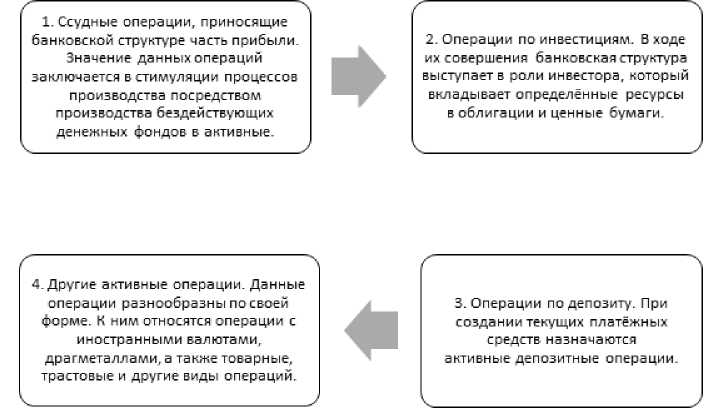 1. Ссудные операции, приносящие банковской структуре часть прибыли. Значение данных операций заключается в стимуляции процессов производства посредством производства бездействующих денежных фондов в активные.

2. Операции по инвестициям. В ходе их совершения банковская структура выступает в роли инвестора, который вкладывает определённые ресурсы в облигации и ценные бумаги.

3. Операции по депозиту. При создании текущих платёжных средств назначаются активные депозитные операции.

4. Другие активные операции. Данные операции разнообразны по своей форме. К ним относятся операции с иностранными валютами, драгметаллами, а также товарные, трастовые и другие виды операций.